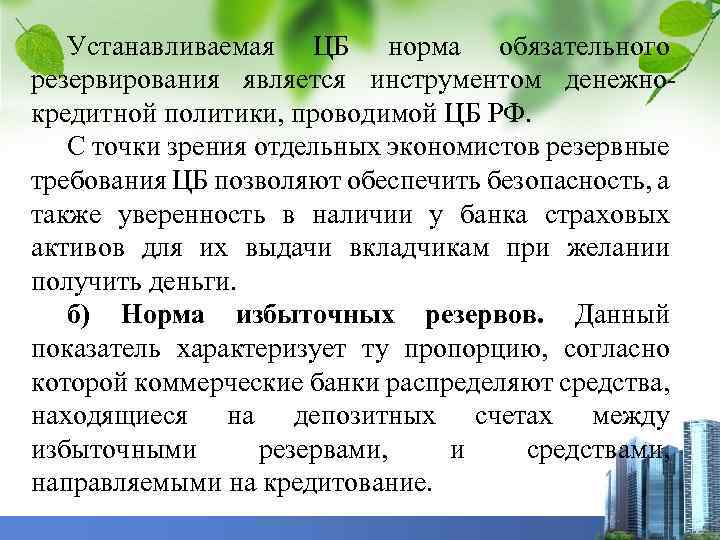 Устанавливаемая ЦБ норма обязательного резервирования является инструментом денежно-кредитной политики, проводимой ЦБ РФ.

С точки зрения отдельных экономистов резервные требования ЦБ позволяют обеспечить безопасность, а также уверенность в наличии у банка страховых активов для их выдачи вкладчикам при желании получить деньги.

б) Норма избыточных резервов. Данный показатель характеризует ту пропорцию, согласно которой коммерческие банки распределяют средства, находящиеся на депозитных счетах между избыточными резервами, и средствами, направляемыми на кредитование.